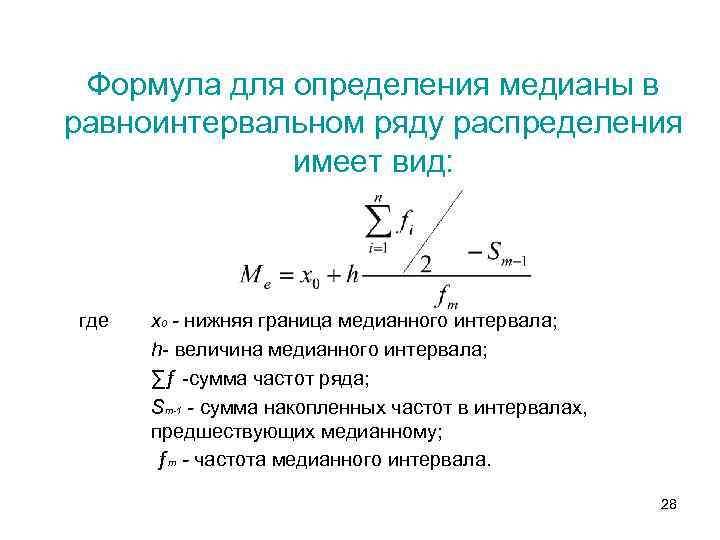 Формула для определения медианы в равноинтервальном ряду распределения имеет вид:

$M_e = x_0 + h\frac{\sum_{i=1}^{n} f_i / 2 - S_{m-1}}{f_m}$

где $x_0$ - нижняя граница медианного интервала;

$h$- величина медианного интервала;

$\sum f$ -сумма частот ряда;

$S_{m-1}$ - сумма накопленных частот в интервалах, предшествующих медианному;

$f_m$ - частота медианного интервала.

28